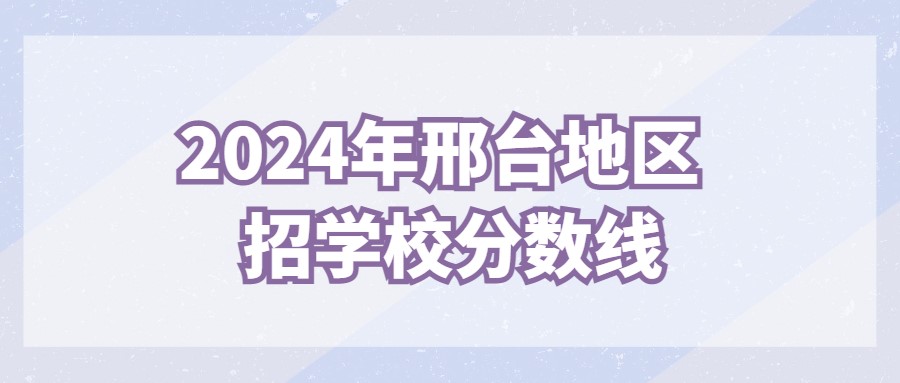 2024年邢台地区
招学校分数线